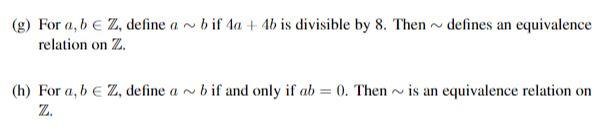 (g) For $a, b \in \mathbb{Z}$, define $a \sim b$ if $4a + 4b$ is divisible by 8. Then $\sim$ defines an equivalence relation on $\mathbb{Z}$.

(h) For $a, b \in \mathbb{Z}$, define $a \sim b$ if and only if $ab = 0$. Then $\sim$ is an equivalence relation on $\mathbb{Z}$.